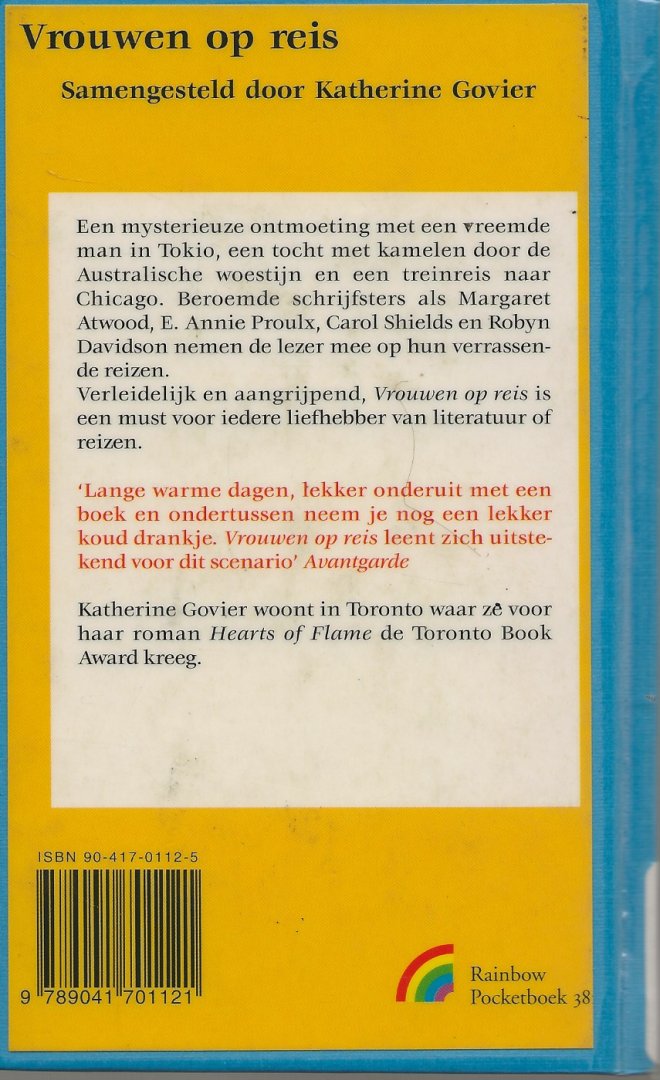 Vrouwen op reis

Samengesteld door Katherine Govier

Een mysterieuze ontmoeting met een vreemde man in Tokio, een tocht met kamelen door de Australische woestijn en een treinreis naar Chicago. Beroemde schrijfsters als Margaret Atwood, E. Annie Proulx, Carol Shields en Robyn Davidson nemen de lezer mee op hun verrassende reizen.
Verleidelijk en aangrijpend, Vrouwen op reis is een must voor iedere liefhebber van literatuur of reizen.

'Lange warme dagen, lekker onderuit met een boek en ondertussen neem je nog een lekker koud drankje. Vrouwen op reis leent zich uitstekend voor dit scenario' Avantgarde

Katherine Govier woont in Toronto waar ze voor haar roman Hearts of Flame de Toronto Book Award kreeg.

ISBN 90-417-0112-5

9 789041 701121

Rainbow
Pocketboek 38